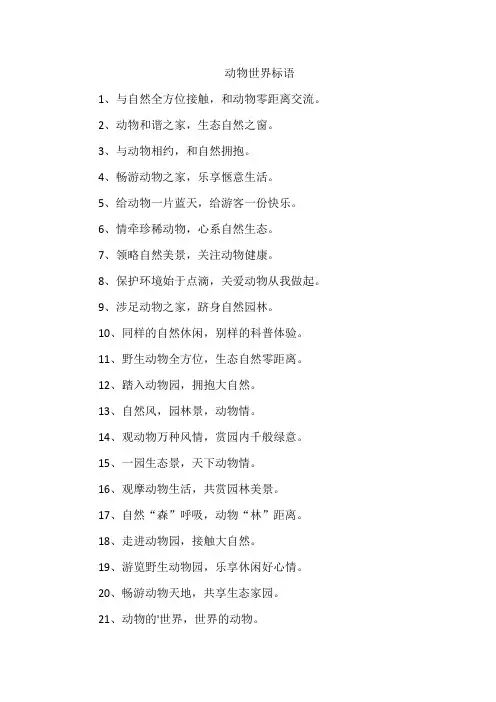 动物世界标语

1、与自然全方位接触，和动物零距离交流。

2、动物和谐之家，生态自然之窗。

3、与动物相约，和自然拥抱。

4、畅游动物之家，乐享惬意生活。

5、给动物一片蓝天，给游客一份快乐。

6、情牵珍稀动物，心系自然生态。

7、领略自然美景，关注动物健康。

8、保护环境始于点滴，关爱动物从我做起。

9、涉足动物之家，跻身自然园林。

10、同样的自然休闲，别样的科普体验。

11、野生动物全方位，生态自然零距离。

12、踏入动物园，拥抱大自然。

13、自然风，园林景，动物情。

14、观动物万种风情，赏园内千般绿意。

15、一园生态景，天下动物情。

16、观摩动物生活，共赏园林美景。

17、自然“森”呼吸，动物“林”距离。

18、走进动物园，接触大自然。

19、游览野生动物园，乐享休闲好心情。

20、畅游动物天地，共享生态家园。

21、动物的'世界，世界的动物。